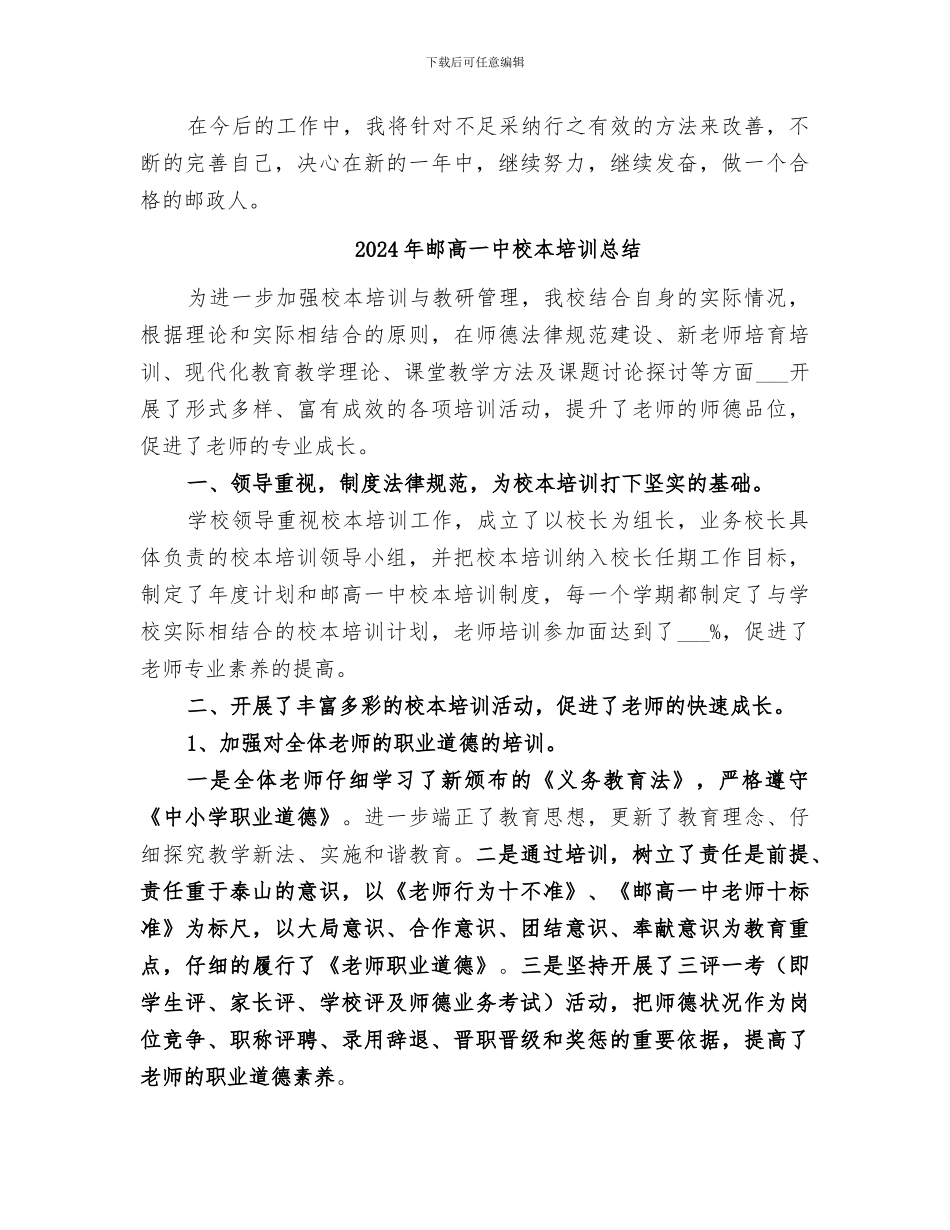 下载后可任意编辑

在今后的工作中，我将针对不足采纳行之有效的方法来改善，不断的完善自己，决心在新的一年中，继续努力，继续发奋，做一个合格的邮政人。

2024年邮高一中校本培训总结

为进一步加强校本培训与教研管理，我校结合自身的实际情况，根据理论和实际相结合的原则，在师德法律规范建设、新老师培育培训、现代化教育教学理论、课堂教学方法及课题讨论探讨等方面___开展了形式多样、富有成效的各项培训活动，提升了老师的师德品位，促进了老师的专业成长。

一、领导重视，制度法律规范，为校本培训打下坚实的基础。

学校领导重视校本培训工作，成立了以校长为组长，业务校长具体负责的校本培训领导小组，并把校本培训纳入校长任期工作目标，制定了年度计划和邮高一中校本培训制度，每一个学期都制定了与学校实际相结合的校本培训计划，老师培训参加面达到了___%，促进了老师专业素养的提高。

二、开展了丰富多彩的校本培训活动，促进了老师的快速成长。

1、加强对全体老师的职业道德的培训。

一是全体老师仔细学习了新颁布的《义务教育法》，严格遵守《中小学职业道德》。进一步端正了教育思想，更新了教育理念、仔细探究教学新法、实施和谐教育。二是通过培训，树立了责任是前提、责任重于泰山的意识，以《老师行为十不准》、《邮高一中老师十标准》为标尺，以大局意识、合作意识、团结意识、奉献意识为教育重点，仔细的履行了《老师职业道德》。三是坚持开展了三评一考（即学生评、家长评、学校评及师德业务考试）活动，把师德状况作为岗位竞争、职称评聘、录用辞退、晋职晋级和奖惩的重要依据，提高了老师的职业道德素养。